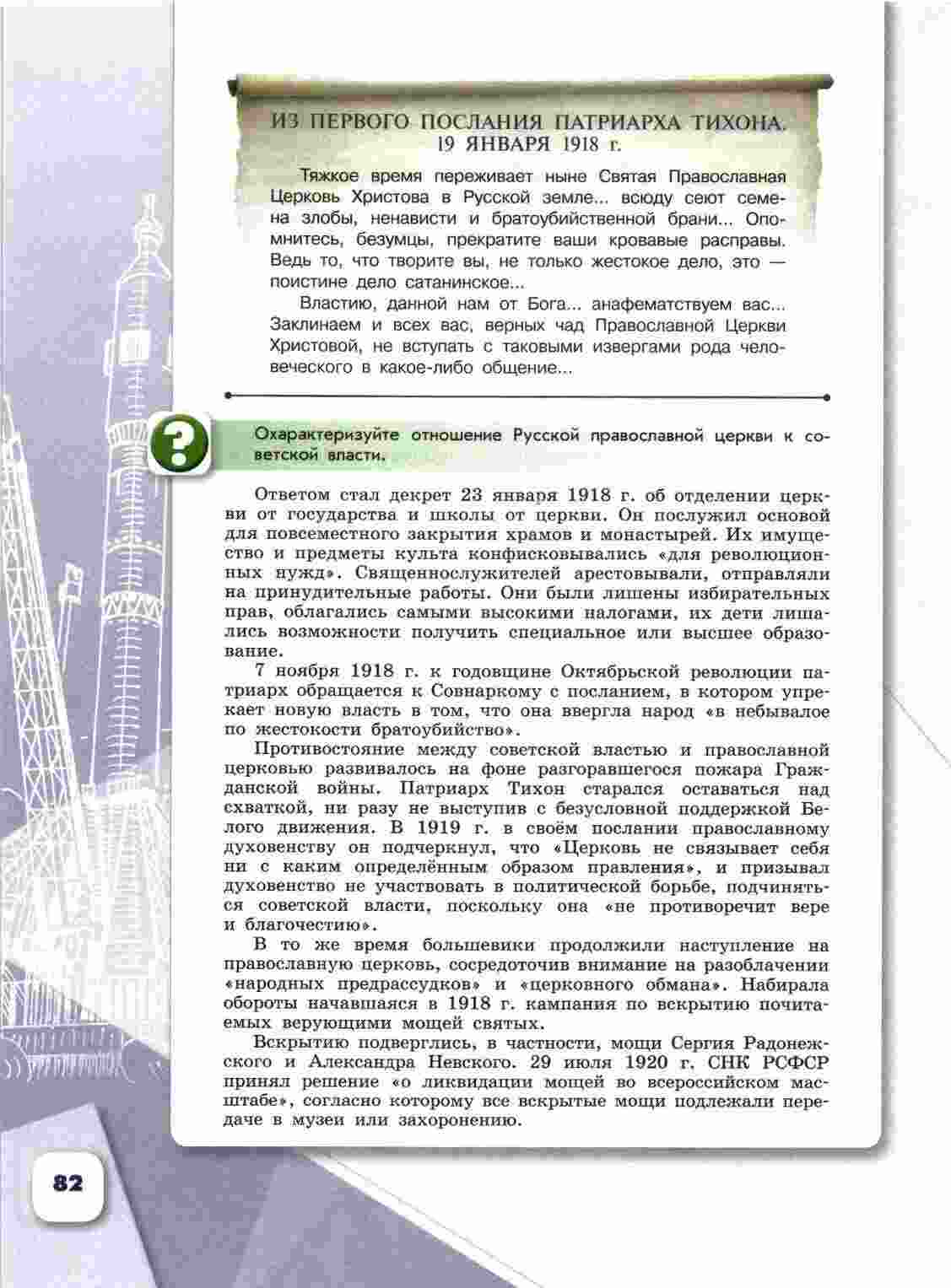 ИЗ ПЕРВОГО ПОСЛАНИЯ ПАТРИАРХА ТИХОНА. 19 ЯНВАРЯ 1918 г.

Тяжкое время переживает ныне Святая Православная Церковь Христова в Русской земле... всюду сеют семена злобы, ненависти и братоубийственной брани... Опомнитесь, безумцы, прекратите ваши кровавые расправы. Ведь то, что творите вы, не только жестокое дело, это — поистине дело сатанинское...

Властию, данной нам от Бога... анафематствуем вас... Заклинаем и всех вас, верных чад Православной Церкви Христовой, не вступать с таковыми извергами рода человеческого в какое-либо общение...

?

Охарактеризуйте отношение Русской православной церкви к советской власти.

Ответом стал декрет 23 января 1918 г. об отделении церкви от государства и школы от церкви. Он послужил основой для повсеместного закрытия храмов и монастырей. Их имущество и предметы культа конфисковывались «для революционных нужд». Священнослужителей арестовывали, отправляли на принудительные работы. Они были лишены избирательных прав, облагались самыми высокими налогами, их дети лишались возможности получить специальное или высшее образование.

7 ноября 1918 г. к годовщине Октябрьской революции патриарх обращается к Совнаркому с посланием, в котором упрекает новую власть в том, что она ввергла народ «в небывалое по жестокости братоубийство».

Противостояние между советской властью и православной церковью развивалось на фоне разгоравшегося пожара Гражданской войны. Патриарх Тихон старался оставаться над схваткой, ни разу не выступив с безусловной поддержкой Белого движения. В 1919 г. в своём послании православному духовенству он подчеркнул, что «Церковь не связывает себя ни с каким определённым образом правления», и призывал духовенство не участвовать в политической борьбе, подчиняться советской власти, поскольку она «не противоречит вере и благочестию».

В то же время большевики продолжили наступление на православную церковь, сосредоточив внимание на разоблачении «народных предрассудков» и «церковного обмана». Набирала обороты начавшаяся в 1918 г. кампания по вскрытию почитаемых верующими мощей святых.

Вскрытию подверглись, в частности, мощи Сергия Радонежского и Александра Невского. 29 июля 1920 г. СНК РСФСР принял решение «о ликвидации мощей во всероссийском масштабе», согласно которому все вскрытые мощи подлежали передаче в музеи или захоронению.

82